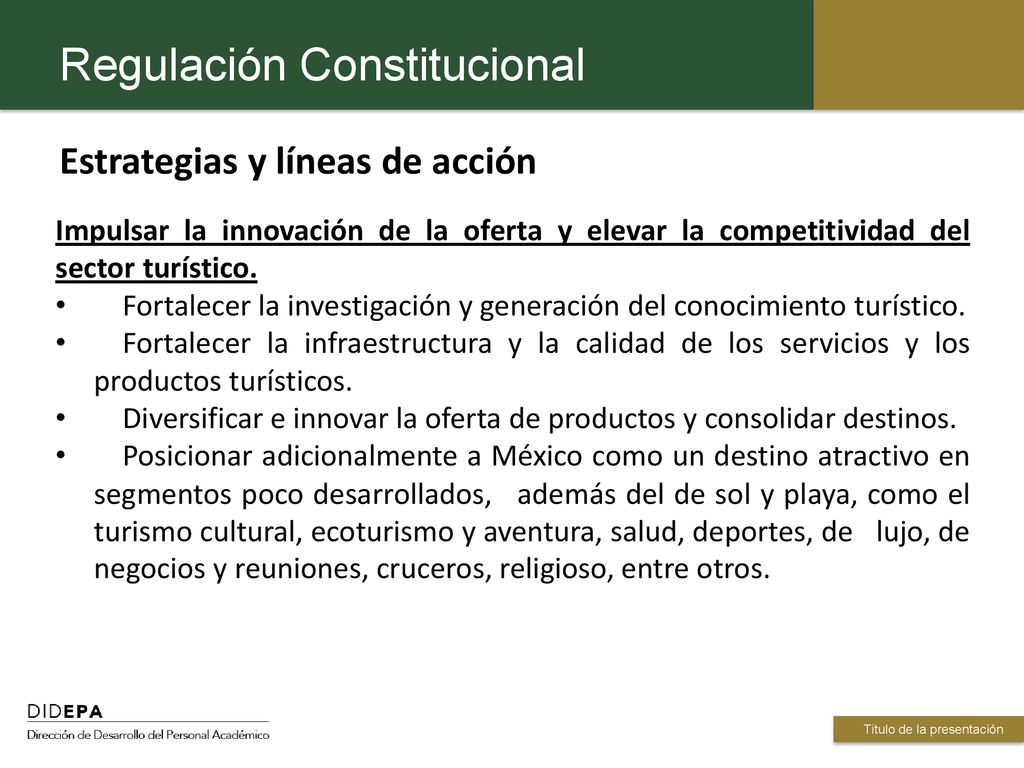 Regulación Constitucional

Estrategias y líneas de acción

Impulsar la innovación de la oferta y elevar la competitividad del sector turístico.

• Fortalecer la investigación y generación del conocimiento turístico.
• Fortalecer la infraestructura y la calidad de los servicios y los productos turísticos.
• Diversificar e innovar la oferta de productos y consolidar destinos.
• Posicionar adicionalmente a México como un destino atractivo en segmentos poco desarrollados, además del de sol y playa, como el turismo cultural, ecoturismo y aventura, salud, deportes, de lujo, de negocios y reuniones, cruceros, religioso, entre otros.

DIDEPA
Dirección de Desarrollo del Personal Académico

Título de la presentación